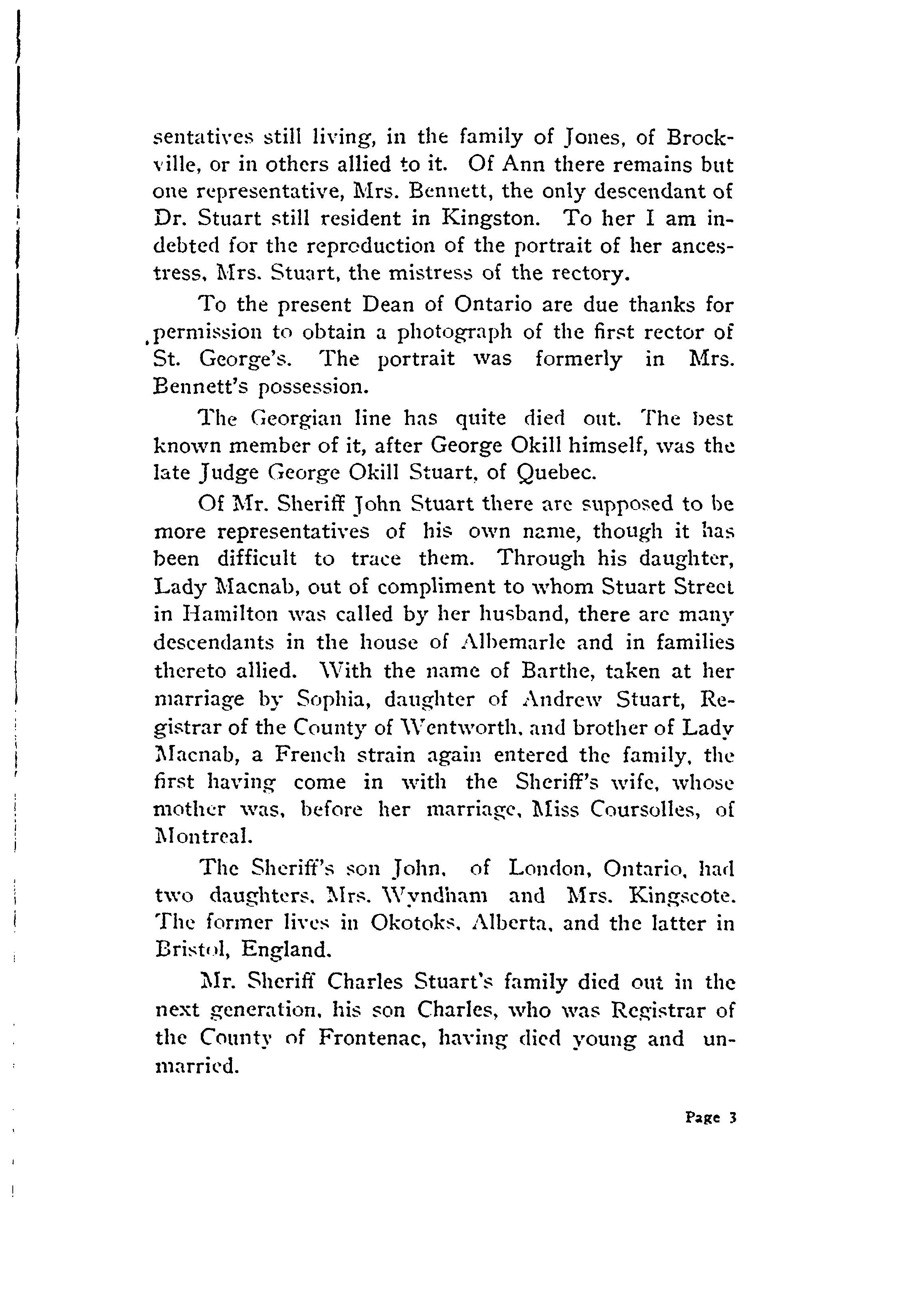 sentatives still living, in the family of Jones, of Brockville, or in others allied to it. Of Ann there remains but one representative, Mrs. Bennett, the only descendant of Dr. Stuart still resident in Kingston. To her I am indebted for the reproduction of the portrait of her ancestress, Mrs. Stuart, the mistress of the rectory.

To the present Dean of Ontario are due thanks for permission to obtain a photograph of the first rector of St. George's. The portrait was formerly in Mrs. Bennett's possession.

The Georgian line has quite died out. The best known member of it, after George Okill himself, was the late Judge George Okill Stuart, of Quebec.

Of Mr. Sheriff John Stuart there are supposed to be more representatives of his own name, though it has been difficult to trace them. Through his daughter, Lady Macnab, out of compliment to whom Stuart Street in Hamilton was called by her husband, there are many descendants in the house of Albemarle and in families thereto allied. With the name of Barthe, taken at her marriage by Sophia, daughter of Andrew Stuart, Registrar of the County of Wentworth, and brother of Lady Macnab, a French strain again entered the family, the first having come in with the Sheriff's wife, whose mother was, before her marriage, Miss Coursolles, of Montreal.

The Sheriff's son John, of London, Ontario, had two daughters, Mrs. Wyndham and Mrs. Kingscote. The former lives in Okotoks, Alberta, and the latter in Bristol, England.

Mr. Sheriff Charles Stuart's family died out in the next generation, his son Charles, who was Registrar of the County of Frontenac, having died young and unmarried.

Page 3